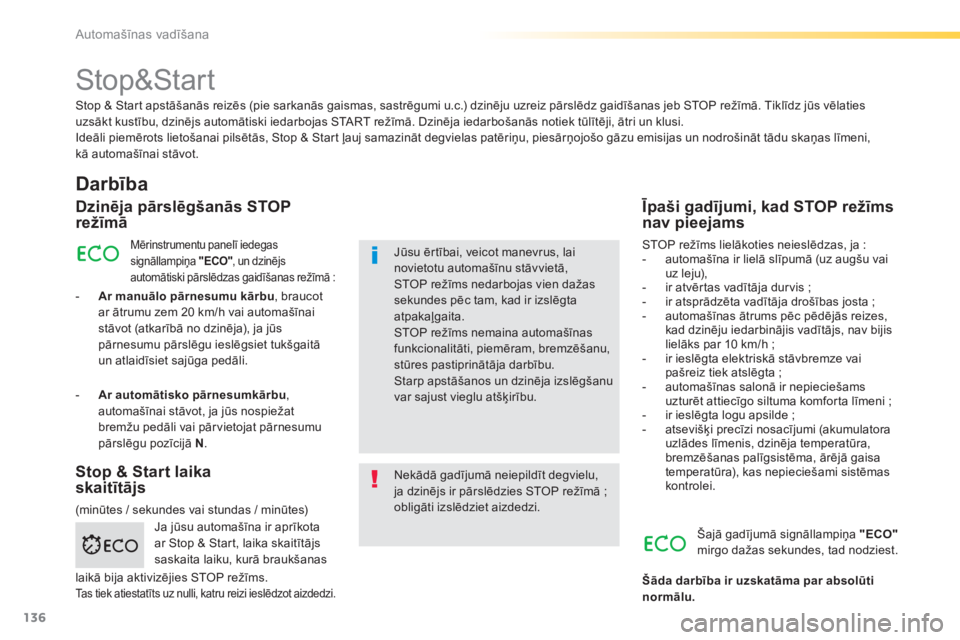 Automašīnas vadīšana

Stop&Start

Stop & Start apstāšanās reizēs (pie sarkanās gaismas, sastrēgumi u.c.) dzinēju uzreiz pārslēdz gaidīšanas jeb STOP režīmā. Tiklīdz jūs vēlaties uzsākt kustību, dzinējs automātiski iedarbojas START režīmā. Dzinēja iedarbošanās notiek tūlītēji, ātri un klusi.
Ideāli piemērots lietošanai pilsētās, Stop & Start ļauj samazināt degvielas patēriņu, piesārņojošo gāzu emisijas un nodrošināt tādu skaņas līmeni, kā automašīnai stāvot.

Darbība

Dzinēja pārslēgšanās STOP režīmā

ECO

Mērinstrumentu panelī iedegas signāllampiņa "ECO", un dzinējs automātiski pārslēdzas gaidīšanas režīmā :

- Ar manuālo pārnesumu kārbu, braucot ar ātrumu zem 20 km/h vai automašīnai stāvot (atkarībā no dzinēja), ja jūs pārnesumu pārslēgu ieslēgsiet tukšgaitā un atlaidīsiet sajūga pedāli.

- Ar automātisko pārnesumkārbu, automašīnai stāvot, ja jūs nospiežat bremžu pedāli vai pārvietojat pārnesumu pārslēgu pozīcijā N.

Stop & Start laika skaitītājs

(minūtes / sekundes vai stundas / minūtes)

ECO

Ja jūsu automašīna ir aprīkota ar Stop & Start, laika skaitītājs saskaita laiku, kurā braukšanas laikā bija aktivizējies STOP režīms.
Tas tiek atiestatīts uz nulli, katru reizi ieslēdzot aizdedzi.

Jūsu ērtībai, veicot manevrus, lai novietotu automašīnu stāvvietā, STOP režīms nedarbojas vien dažas sekundes pēc tam, kad ir izslēgta atpakaļgaita.
STOP režīms nemaina automašīnas funkcionalitāti, piemēram, bremzēšanu, stūres pastiprinātāja darbību.
Starp apstāšanos un dzinēja izslēgšanu var sajust vieglu atšķirību.

Nekādā gadījumā neiepildīt degvielu, ja dzinējs ir pārslēdzies STOP režīmā ; obligāti izslēdziet aizdedzi.

Īpaši gadījumi, kad STOP režīms nav pieejams

STOP režīms lielākoties neieslēdzas, ja :
- automašīna ir lielā slīpumā (uz augšu vai uz leju),
- ir atvērtas vadītāja durvis ;
- ir atsprādzēta vadītāja drošības josta ;
- automašīnas ātrums pēc pēdējās reizes, kad dzinēju iedarbinājis vadītājs, nav bijis lielāks par 10 km/h ;
- ir ieslēgta elektriskā stāvbremze vai pašreiz tiek atslēgta ;
- automašīnas salonā ir nepieciešams uzturēt attiecīgo siltuma komforta līmeni ;
- ir ieslēgta logu apsilde ;
- atsevišķi precīzi nosacījumi (akumulatora uzlādes līmenis, dzinēja temperatūra, bremzēšanas palīgsistēma, ārējā gaisa temperatūra), kas nepieciešami sistēmas kontrolei.

ECO

Šajā gadījumā signāllampiņa "ECO" mirgo dažas sekundes, tad nodziest.

Šāda darbība ir uzskatāma par absolūti normālu.

136

carmanualsonline.info